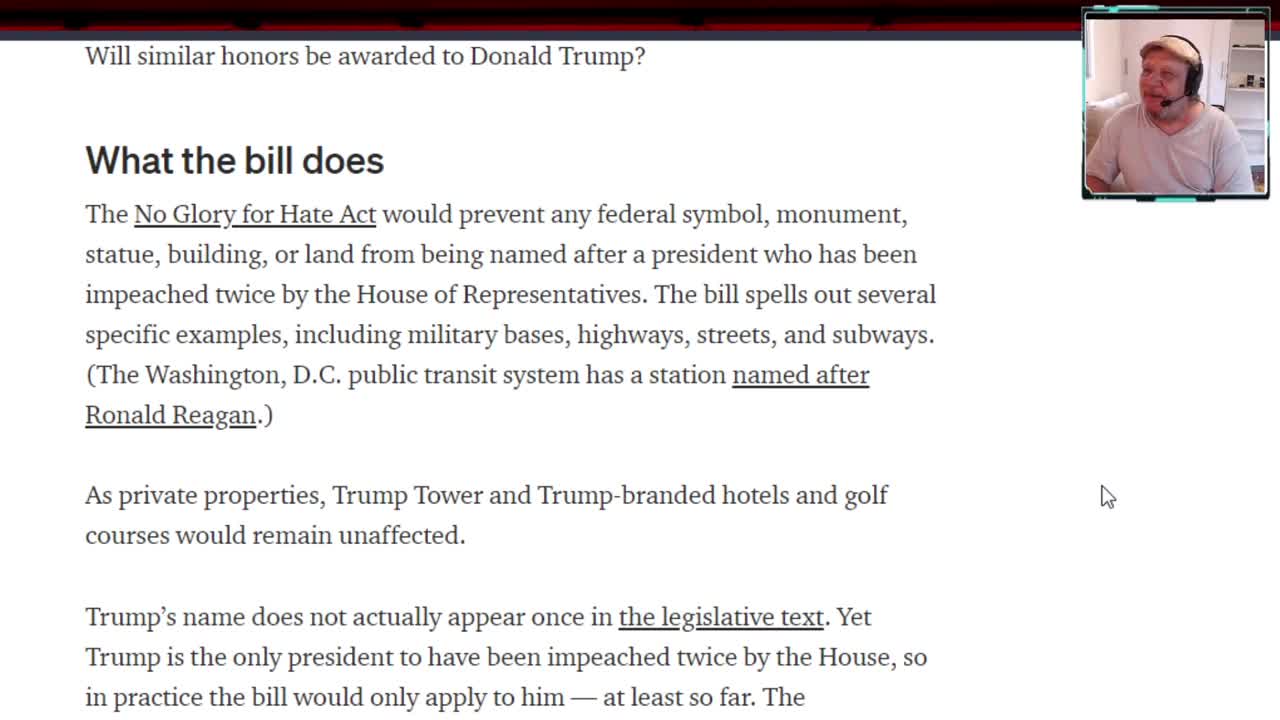 Will similar honors be awarded to Donald Trump?

What the bill does

The No Glory for Hate Act would prevent any federal symbol, monument, statue, building, or land from being named after a president who has been impeached twice by the House of Representatives. The bill spells out several specific examples, including military bases, highways, streets, and subways. (The Washington, D.C. public transit system has a station named after Ronald Reagan.)

As private properties, Trump Tower and Trump-branded hotels and golf courses would remain unaffected.

Trump's name does not actually appear once in the legislative text. Yet Trump is the only president to have been impeached twice by the House, so in practice the bill would only apply to him — at least so far. The